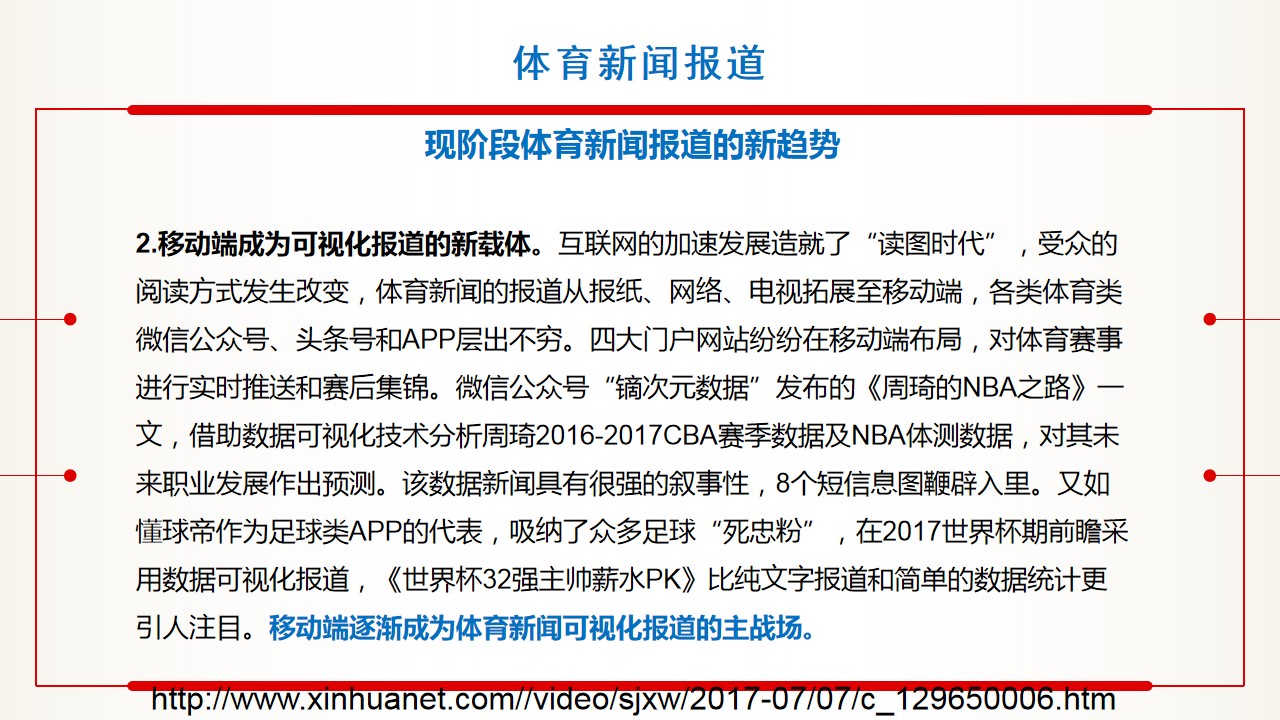 体育新闻报道

现阶段体育新闻报道的新趋势

2.移动端成为可视化报道的新载体。互联网的加速发展造就了“读图时代”，受众的阅读方式发生改变，体育新闻的报道从报纸、网络、电视拓展至移动端，各类体育类微信公众号、头条号和APP层出不穷。四大门户网站纷纷在移动端布局，对体育赛事进行实时推送和赛后集锦。微信公众号“镝次元数据”发布的《周琦的NBA之路》一文，借助数据可视化技术分析周琦2016-2017CBA赛季数据及NBA体测数据，对其未来职业发展作出预测。该数据新闻具有很强的叙事性，8个短信息图鞭辟入里。又如懂球帝作为足球类APP的代表，吸纳了众多足球“死忠粉”，在2017世界杯期前瞻采用数据可视化报道，《世界杯32强主帅薪水PK》比纯文字报道和简单的数据统计更引人注目。移动端逐渐成为体育新闻可视化报道的主战场。

http://www.xinhuanet.com//video/sjxw/2017-07/07/c_129650006.htm